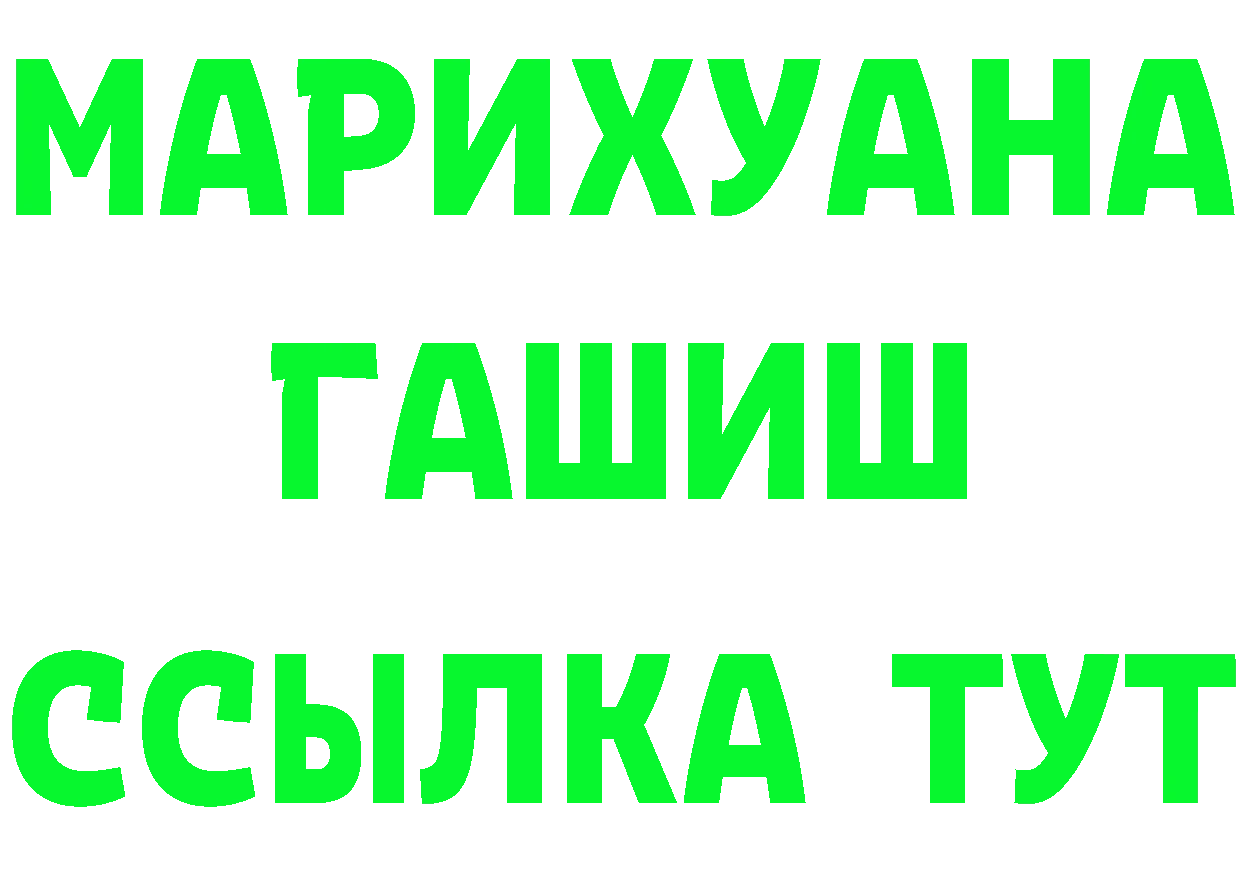 МАРИХУАНА
ГАШИШ
ССЫЛКА ТУТ